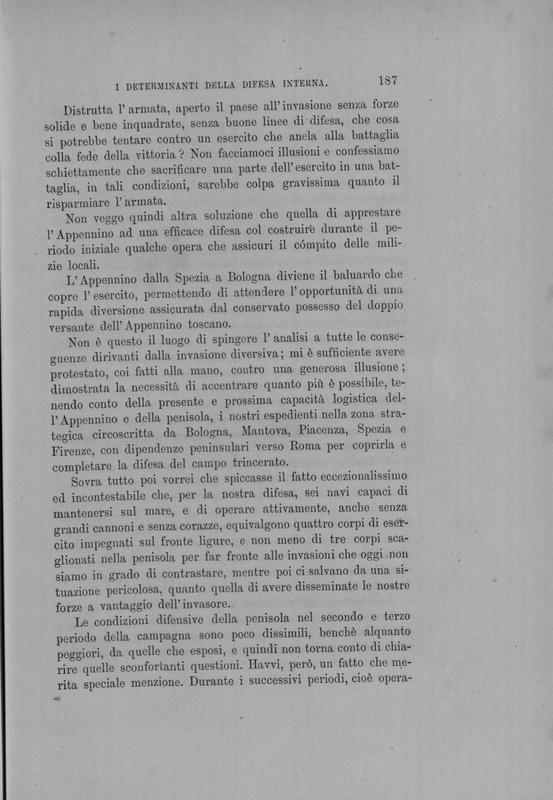 I DETERMINANTI DELLA DIFESA INTERNA. 187

Distrutta l'armata, aperto il paese all'invasione senza forze solide e bene inquadrate, senza buone linee di difesa, che cosa si potrebbe tentare contro un esercito che anela alla battaglia colla fede della vittoria? Non facciamoci illusioni e confessiamo schiettamente che sacrificare una parte dell'esercito in una battaglia, in tali condizioni, sarebbe colpa gravissima quanto il risparmiare l'armata.

Non veggo quindi altra soluzione che quella di apprestare l'Appennino ad una efficace difesa col costruire durante il periodo iniziale qualche opera che assicuri il cómpito delle milizie locali.

L'Appennino dalla Spezia a Bologna diviene il baluardo che copre l'esercito, permettendo di attendere l'opportunità di una rapida diversione assicurata dal conservato possesso del doppio versante dell'Appennino toscano.

Non è questo il luogo di spingere l'analisi a tutte le conseguenze dirivanti dalla invasione diversiva; mi è sufficiente avere protestato, coi fatti alla mano, contro una generosa illusione; dimostrata la necessità di accentrare quanto più è possibile, tenendo conto della presente e prossima capacità logistica dell'Appennino e della penisola, i nostri espedienti nella zona strategica circoscritta da Bologna, Mantova, Piacenza, Spezia e Firenze, con dipendenze peninsulari verso Roma per coprirla e completare la difesa del campo trincerato.

Sovra tutto poi vorrei che spiccasse il fatto eccezionalissimo ed incontestabile che, per la nostra difesa, sei navi capaci di mantenersi sul mare, e di operare attivamente, anche senza grandi cannoni e senza corazze, equivalgono quattro corpi di esercito impegnati sul fronte ligure, e non meno di tre corpi scaglionati nella penisola per far fronte alle invasioni che oggi non siamo in grado di contrastare, mentre poi ci salvano da una situazione pericolosa, quanto quella di avere disseminate le nostre forze a vantaggio dell'invasore.

Le condizioni difensive della penisola nel secondo e terzo periodo della campagna sono poco dissimili, benchè alquanto peggiori, da quelle che esposi, e quindi non torna conto di chiarire quelle sconfortanti questioni. Havvi, però, un fatto che merita speciale menzione. Durante i successivi periodi, cioè opera-